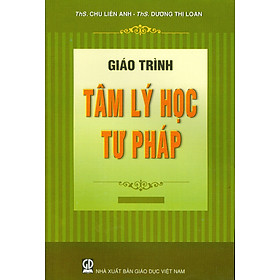 ThS. CHU LIÊN ANH - ThS. DƯƠNG THỊ LOAN

GIÁO TRÌNH

TÂM LÝ HỌC TƯ PHÁP

GD

NHÀ XUẤT BẢN GIÁO DỤC VIỆT NAM